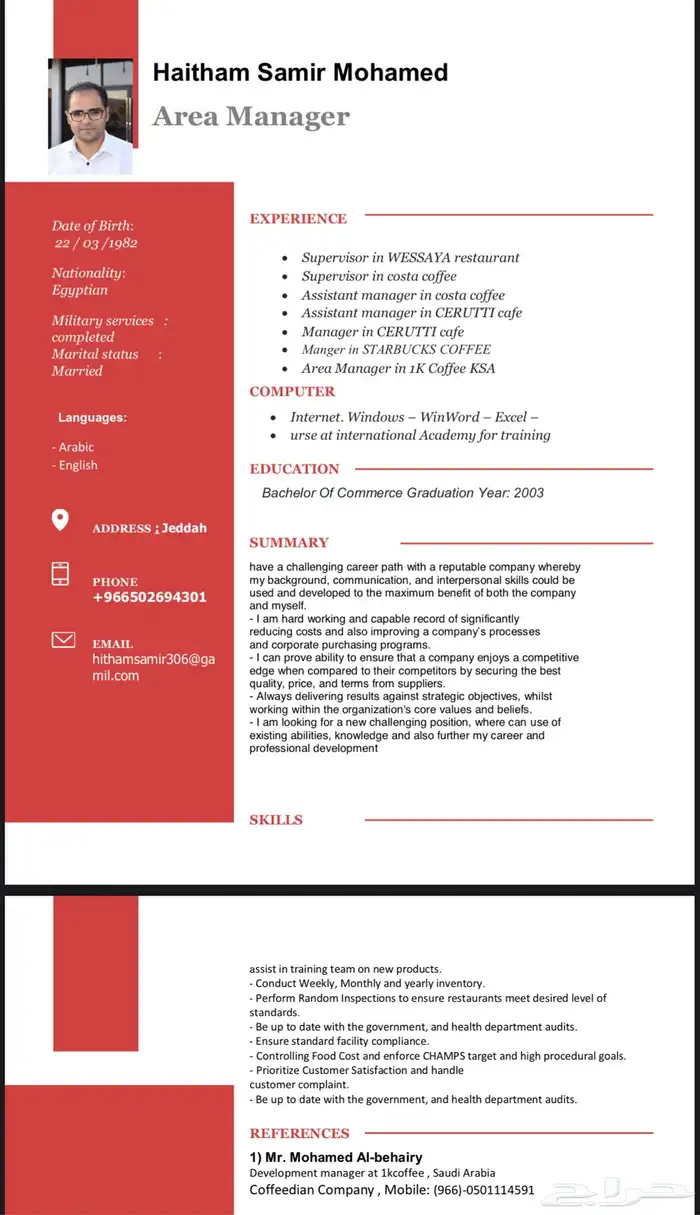 Haitham Samir Mohamed

Area Manager

Date of Birth:
22 / 03 /1982

Nationality:
Egyptian

Military services : completed
Marital status : Married

Languages:

- Arabic
- English

ADDRESS ; Jeddah

PHONE
+966502694301

EMAIL
hithamsamir306@gamil.com

EXPERIENCE

- Supervisor in WESSAYA restaurant
- Supervisor in costa coffee
- Assistant manager in costa coffee
- Assistant manager in CERUTTI cafe
- Manager in CERUTTI cafe
- Manger in STARBUCKS COFFEE
- Area Manager in 1K Coffee KSA

COMPUTER

- Internet. Windows – WinWord – Excel –
- urse at international Academy for training

EDUCATION

Bachelor Of Commerce Graduation Year: 2003

SUMMARY

have a challenging career path with a reputable company whereby my background, communication, and interpersonal skills could be used and developed to the maximum benefit of both the company and myself.
- I am hard working and capable record of significantly reducing costs and also improving a company's processes and corporate purchasing programs.
- I can prove ability to ensure that a company enjoys a competitive edge when compared to their competitors by securing the best quality, price, and terms from suppliers.
- Always delivering results against strategic objectives, whilst working within the organization's core values and beliefs.
- I am looking for a new challenging position, where can use of existing abilities, knowledge and also further my career and professional development

SKILLS

assist in training team on new products.
- Conduct Weekly, Monthly and yearly inventory.
- Perform Random Inspections to ensure restaurants meet desired level of standards.
- Be up to date with the government, and health department audits.
- Ensure standard facility compliance.
- Controlling Food Cost and enforce CHAMPS target and high procedural goals.
- Prioritize Customer Satisfaction and handle customer complaint.
- Be up to date with the government, and health department audits.

REFERENCES

1) Mr. Mohamed Al-behairy
Development manager at 1kcoffee , Saudi Arabia
Coffeedian Company , Mobile: (966)-0501114591

حراج